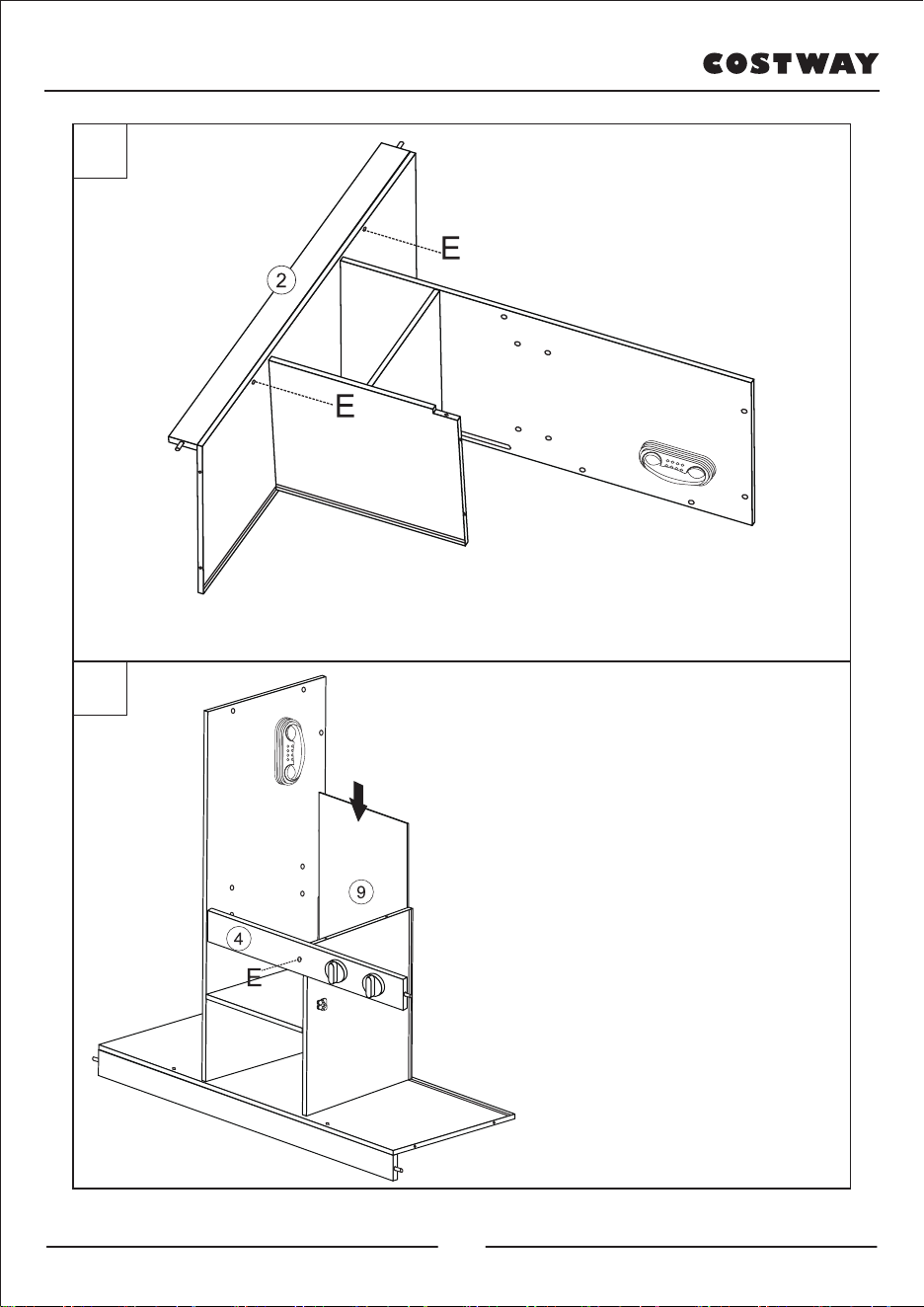 COSTWAY

E

2

E

9

4

E